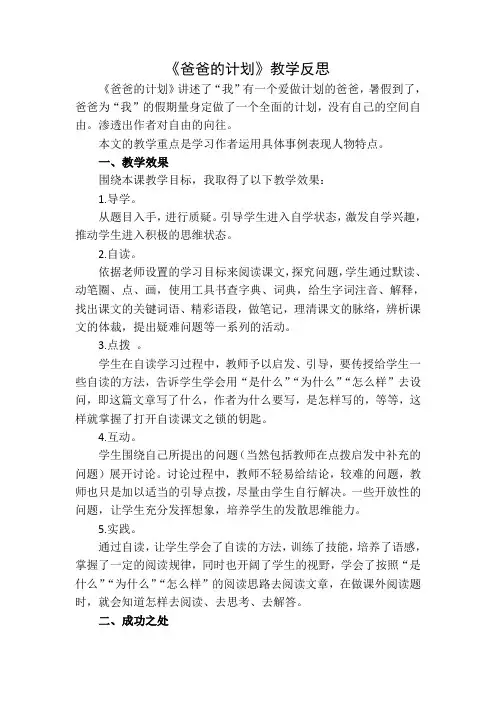 《爸爸的计划》教学反思

《爸爸的计划》讲述了“我”有一个爱做计划的爸爸，暑假到了，爸爸为“我”的假期量身定做了一个全面的计划，没有自己的空间自由。渗透出作者对自由的向往。

本文的教学重点是学习作者运用具体事例表现人物特点。

一、教学效果

围绕本课教学目标，我取得了以下教学效果：

1.导学。

从题目入手，进行质疑。引导学生进入自学状态，激发自学兴趣，推动学生进入积极的思维状态。

2.自读。

依据老师设置的学习目标来阅读课文，探究问题，学生通过默读、动笔圈、点、画，使用工具书查字典、词典，给生字词注音、解释，找出课文的关键词语、精彩语段，做笔记，理清课文的脉络，辨析课文的体裁，提出疑难问题等一系列的活动。

3.点拨 。

学生在自读学习过程中，教师予以启发、引导，要传授给学生一些自读的方法，告诉学生学会用“是什么”“为什么”“怎么样”去设问，即这篇文章写了什么，作者为什么要写，是怎样写的，等等，这样就掌握了打开自读课文之锁的钥匙。

4.互动。

学生围绕自己所提出的问题（当然包括教师在点拨启发中补充的问题）展开讨论。讨论过程中，教师不轻易给结论，较难的问题，教师也只是加以适当的引导点拨，尽量由学生自行解决。一些开放性的问题，让学生充分发挥想象，培养学生的发散思维能力。

5.实践。

通过自读，让学生学会了自读的方法，训练了技能，培养了语感，掌握了一定的阅读规律，同时也开阔了学生的视野，学会了按照“是什么”“为什么”“怎么样”的阅读思路去阅读文章，在做课外阅读题时，就会知道怎样去阅读、去思考、去解答。

二、成功之处